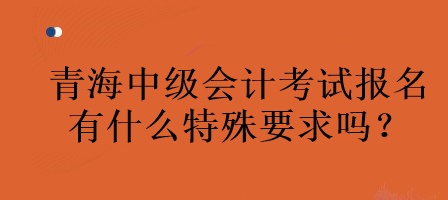 青海中级会计考试报名有什么特殊要求吗？